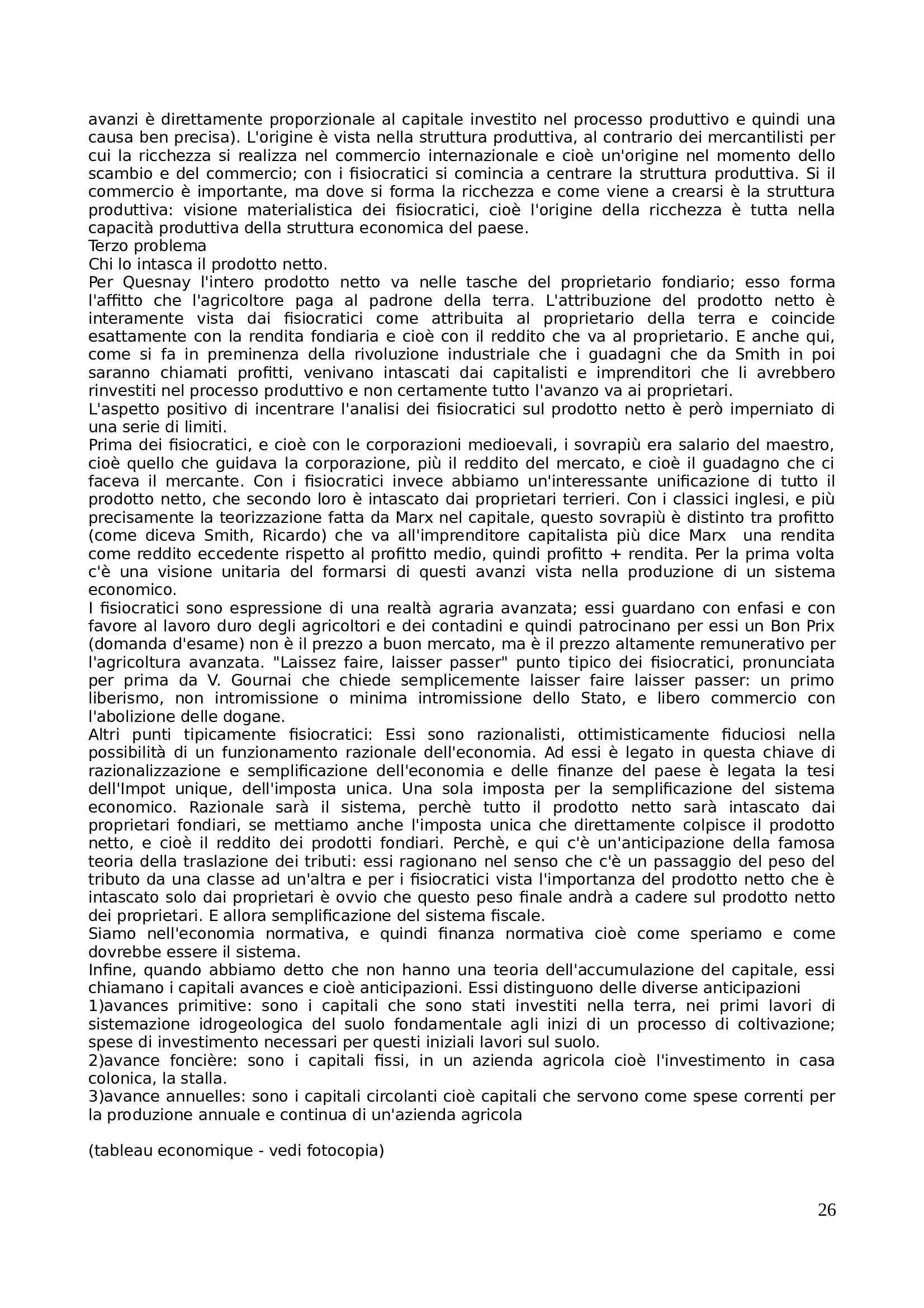 avanzi è direttamente proporzionale al capitale investito nel processo produttivo e quindi una causa ben precisa). L'origine è vista nella struttura produttiva, al contrario dei mercantilisti per cui la ricchezza si realizza nel commercio internazionale e cioè un'origine nel momento dello scambio e del commercio; con i fisiocratici si comincia a centrare la struttura produttiva. Si il commercio è importante, ma dove si forma la ricchezza e come viene a crearsi è la struttura produttiva: visione materialistica dei fisiocratici, cioè l'origine della ricchezza è tutta nella capacità produttiva della struttura economica del paese.
Terzo problema
Chi lo intasca il prodotto netto.
Per Quesnay l'intero prodotto netto va nelle tasche del proprietario fondiario; esso forma l'affitto che l'agricoltore paga al padrone della terra. L'attribuzione del prodotto netto è interamente vista dai fisiocratici come attribuita al proprietario della terra e coincide esattamente con la rendita fondiaria e cioè con il reddito che va al proprietario. E anche qui, come si fa in preminenza della rivoluzione industriale che i guadagni che da Smith in poi saranno chiamati profitti, venivano intascati dai capitalisti e imprenditori che li avrebbero rinvestiti nel processo produttivo e non certamente tutto l'avanzo va ai proprietari.
L'aspetto positivo di incentrare l'analisi dei fisiocratici sul prodotto netto è però imperniato di una serie di limiti.
Prima dei fisiocratici, e cioè con le corporazioni medioevali, i sovrapiù era salario del maestro, cioè quello che guidava la corporazione, più il reddito del mercato, e cioè il guadagno che ci faceva il mercante. Con i fisiocratici invece abbiamo un'interessante unificazione di tutto il prodotto netto, che secondo loro è intascato dai proprietari terrieri. Con i classici inglesi, e più precisamente la teorizzazione fatta da Marx nel capitale, questo sovrapiù è distinto tra profitto (come diceva Smith, Ricardo) che va all'imprenditore capitalista più dice Marx una rendita come reddito eccedente rispetto al profitto medio, quindi profitto + rendita. Per la prima volta c'è una visione unitaria del formarsi di questi avanzi vista nella produzione di un sistema economico.
I fisiocratici sono espressione di una realtà agraria avanzata; essi guardano con enfasi e con favore al lavoro duro degli agricoltori e dei contadini e quindi patrocinano per essi un Bon Prix (domanda d'esame) non è il prezzo a buon mercato, ma è il prezzo altamente remunerativo per l'agricoltura avanzata. "Laissez faire, laisser passer" punto tipico dei fisiocratici, pronunciata per prima da V. Gournai che chiede semplicemente laisser faire laisser passer: un primo liberismo, non intromissione o minima intromissione dello Stato, e libero commercio con l'abolizione delle dogane.
Altri punti tipicamente fisiocratici: Essi sono razionalisti, ottimisticamente fiduciosi nella possibilità di un funzionamento razionale dell'economia. Ad essi è legato in questa chiave di razionalizzazione e semplificazione dell'economia e delle finanze del paese è legata la tesi dell'Impot unique, dell'imposta unica. Una sola imposta per la semplificazione del sistema economico. Razionale sarà il sistema, perchè tutto il prodotto netto sarà intascato dai proprietari fondiari, se mettiamo anche l'imposta unica che direttamente colpisce il prodotto netto, e cioè il reddito dei prodotti fondiari. Perchè, e qui c'è un'anticipazione della famosa teoria della traslazione dei tributi: essi ragionano nel senso che c'è un passaggio del peso del tributo da una classe ad un'altra e per i fisiocratici vista l'importanza del prodotto netto che è intascato solo dai proprietari è ovvio che questo peso finale andrà a cadere sul prodotto netto dei proprietari. E allora semplificazione del sistema fiscale.
Siamo nell'economia normativa, e quindi finanza normativa cioè come speriamo e come dovrebbe essere il sistema.
Infine, quando abbiamo detto che non hanno una teoria dell'accumulazione del capitale, essi chiamano i capitali avances e cioè anticipazioni. Essi distinguono delle diverse anticipazioni
1)avances primitive: sono i capitali che sono stati investiti nella terra, nei primi lavori di sistemazione idrogeologica del suolo fondamentale agli inizi di un processo di coltivazione; spese di investimento necessari per questi iniziali lavori sul suolo.
2)avance foncière: sono i capitali fissi, in un azienda agricola cioè l'investimento in casa colonica, la stalla.
3)avance annuelles: sono i capitali circolanti cioè capitali che servono come spese correnti per la produzione annuale e continua di un'azienda agricola

(tableau economique - vedi fotocopia)

26